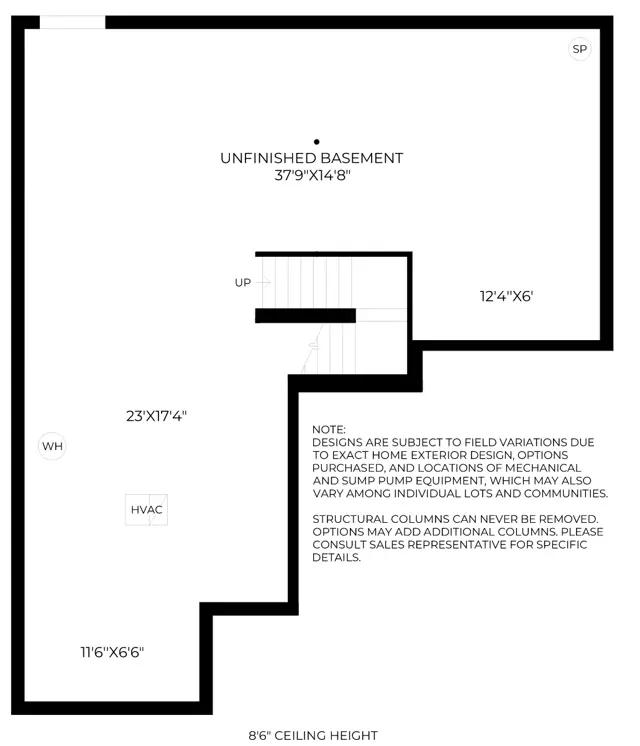 SP

UNFINISHED BASEMENT
37'9"X14'8"

UP

12'4"X6'

23'X17'4"

WH

HVAC

NOTE:
DESIGNS ARE SUBJECT TO FIELD VARIATIONS DUE TO EXACT HOME EXTERIOR DESIGN, OPTIONS PURCHASED, AND LOCATIONS OF MECHANICAL AND SUMP PUMP EQUIPMENT, WHICH MAY ALSO VARY AMONG INDIVIDUAL LOTS AND COMMUNITIES.

STRUCTURAL COLUMNS CAN NEVER BE REMOVED. OPTIONS MAY ADD ADDITIONAL COLUMNS. PLEASE CONSULT SALES REPRESENTATIVE FOR SPECIFIC DETAILS.

11'6"X6'6"

8'6" CEILING HEIGHT